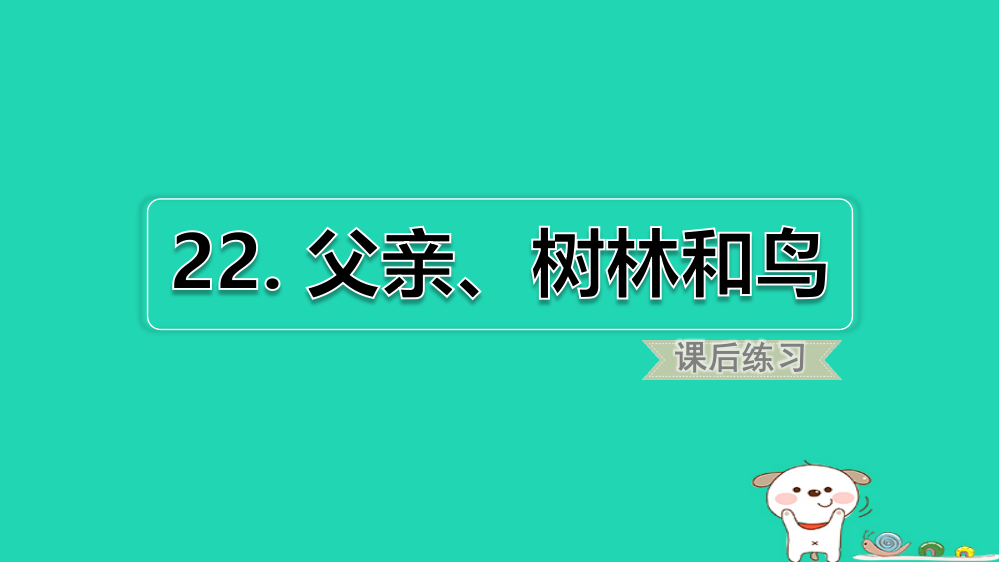 22. 父亲、树林和鸟

课后练习